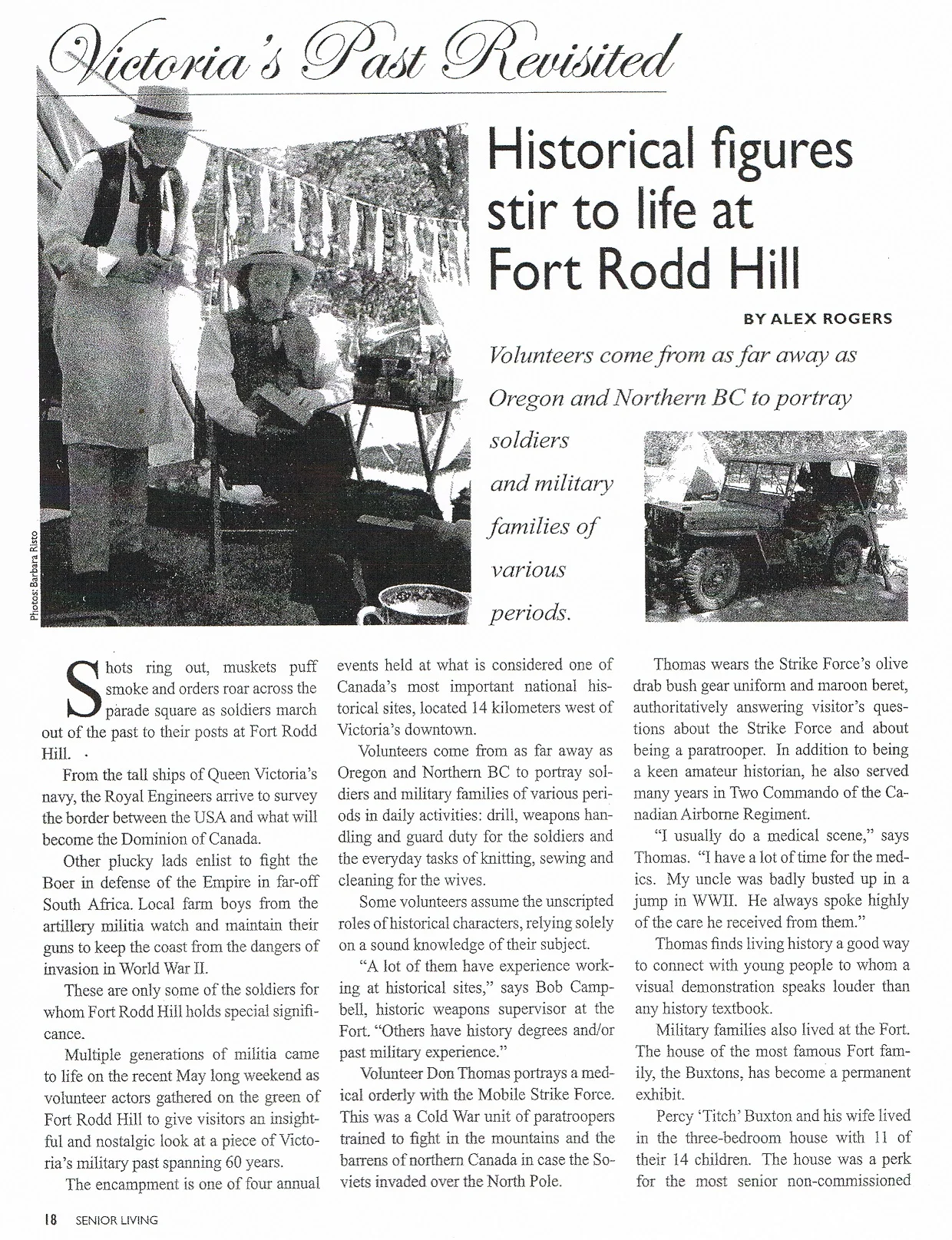 Victoria's Past Revisited

Historical figures stir to life at Fort Rodd Hill

BY ALEX ROGERS

Volunteers come from as far away as Oregon and Northern BC to portray soldiers and military families of various periods.

Photos: Barbara Risto

Shots ring out, muskets puff smoke and orders roar across the parade square as soldiers march out of the past to their posts at Fort Rodd Hill.

From the tall ships of Queen Victoria's navy, the Royal Engineers arrive to survey the border between the USA and what will become the Dominion of Canada.

Other plucky lads enlist to fight the Boer in defense of the Empire in far-off South Africa. Local farm boys from the artillery militia watch and maintain their guns to keep the coast from the dangers of invasion in World War II.

These are only some of the soldiers for whom Fort Rodd Hill holds special significance.

Multiple generations of militia came to life on the recent May long weekend as volunteer actors gathered on the green of Fort Rodd Hill to give visitors an insightful and nostalgic look at a piece of Victoria's military past spanning 60 years.

The encampment is one of four annual events held at what is considered one of Canada's most important national historical sites, located 14 kilometers west of Victoria's downtown.

Volunteers come from as far away as Oregon and Northern BC to portray soldiers and military families of various periods in daily activities: drill, weapons handling and guard duty for the soldiers and the everyday tasks of knitting, sewing and cleaning for the wives.

Some volunteers assume the unscripted roles of historical characters, relying solely on a sound knowledge of their subject.

"A lot of them have experience working at historical sites," says Bob Campbell, historic weapons supervisor at the Fort. "Others have history degrees and/or past military experience."

Volunteer Don Thomas portrays a medical orderly with the Mobile Strike Force. This was a Cold War unit of paratroopers trained to fight in the mountains and the barrens of northern Canada in case the Soviets invaded over the North Pole.

Thomas wears the Strike Force's olive drab bush gear uniform and maroon beret, authoritatively answering visitor's questions about the Strike Force and about being a paratrooper. In addition to being a keen amateur historian, he also served many years in Two Commando of the Canadian Airborne Regiment.

"I usually do a medical scene," says Thomas. "I have a lot of time for the medics. My uncle was badly busted up in a jump in WWII. He always spoke highly of the care he received from them."

Thomas finds living history a good way to connect with young people to whom a visual demonstration speaks louder than any history textbook.

Military families also lived at the Fort. The house of the most famous Fort family, the Buxtons, has become a permanent exhibit.

Percy 'Titch' Buxton and his wife lived in the three-bedroom house with 11 of their 14 children. The house was a perk for the most senior non-commissioned

18 SENIOR LIVING